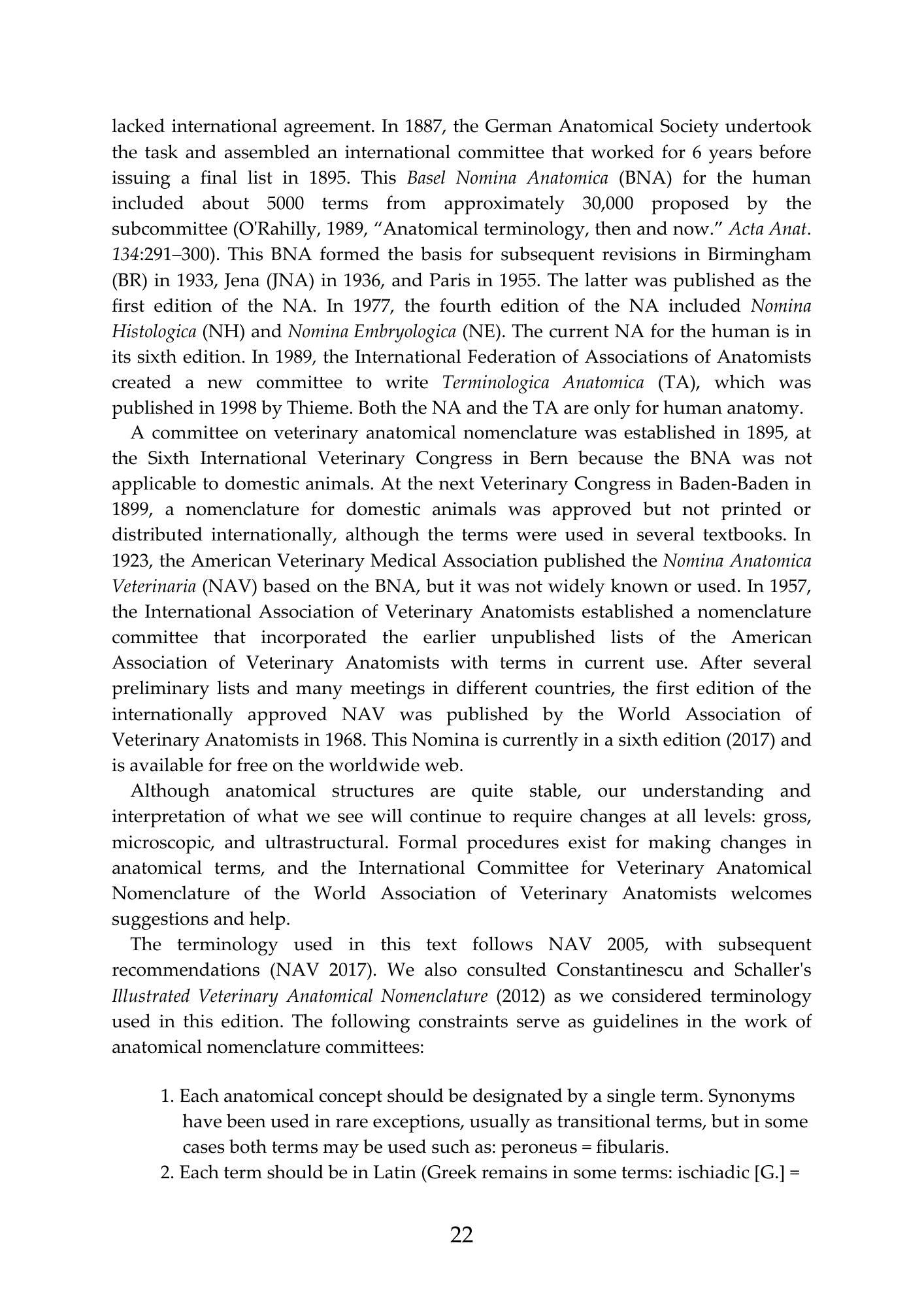 lacked international agreement. In 1887, the German Anatomical Society undertook the task and assembled an international committee that worked for 6 years before issuing a final list in 1895. This Basel Nomina Anatomica (BNA) for the human included about 5000 terms from approximately 30,000 proposed by the subcommittee (O'Rahilly, 1989, "Anatomical terminology, then and now." Acta Anat. 134:291–300). This BNA formed the basis for subsequent revisions in Birmingham (BR) in 1933, Jena (JNA) in 1936, and Paris in 1955. The latter was published as the first edition of the NA. In 1977, the fourth edition of the NA included Nomina Histologica (NH) and Nomina Embryologica (NE). The current NA for the human is in its sixth edition. In 1989, the International Federation of Associations of Anatomists created a new committee to write Terminologica Anatomica (TA), which was published in 1998 by Thieme. Both the NA and the TA are only for human anatomy.

A committee on veterinary anatomical nomenclature was established in 1895, at the Sixth International Veterinary Congress in Bern because the BNA was not applicable to domestic animals. At the next Veterinary Congress in Baden-Baden in 1899, a nomenclature for domestic animals was approved but not printed or distributed internationally, although the terms were used in several textbooks. In 1923, the American Veterinary Medical Association published the Nomina Anatomica Veterinaria (NAV) based on the BNA, but it was not widely known or used. In 1957, the International Association of Veterinary Anatomists established a nomenclature committee that incorporated the earlier unpublished lists of the American Association of Veterinary Anatomists with terms in current use. After several preliminary lists and many meetings in different countries, the first edition of the internationally approved NAV was published by the World Association of Veterinary Anatomists in 1968. This Nomina is currently in a sixth edition (2017) and is available for free on the worldwide web.

Although anatomical structures are quite stable, our understanding and interpretation of what we see will continue to require changes at all levels: gross, microscopic, and ultrastructural. Formal procedures exist for making changes in anatomical terms, and the International Committee for Veterinary Anatomical Nomenclature of the World Association of Veterinary Anatomists welcomes suggestions and help.

The terminology used in this text follows NAV 2005, with subsequent recommendations (NAV 2017). We also consulted Constantinescu and Schaller's Illustrated Veterinary Anatomical Nomenclature (2012) as we considered terminology used in this edition. The following constraints serve as guidelines in the work of anatomical nomenclature committees:

1. Each anatomical concept should be designated by a single term. Synonyms have been used in rare exceptions, usually as transitional terms, but in some cases both terms may be used such as: peroneus = fibularis.
2. Each term should be in Latin (Greek remains in some terms: ischiadic [G.] =

22